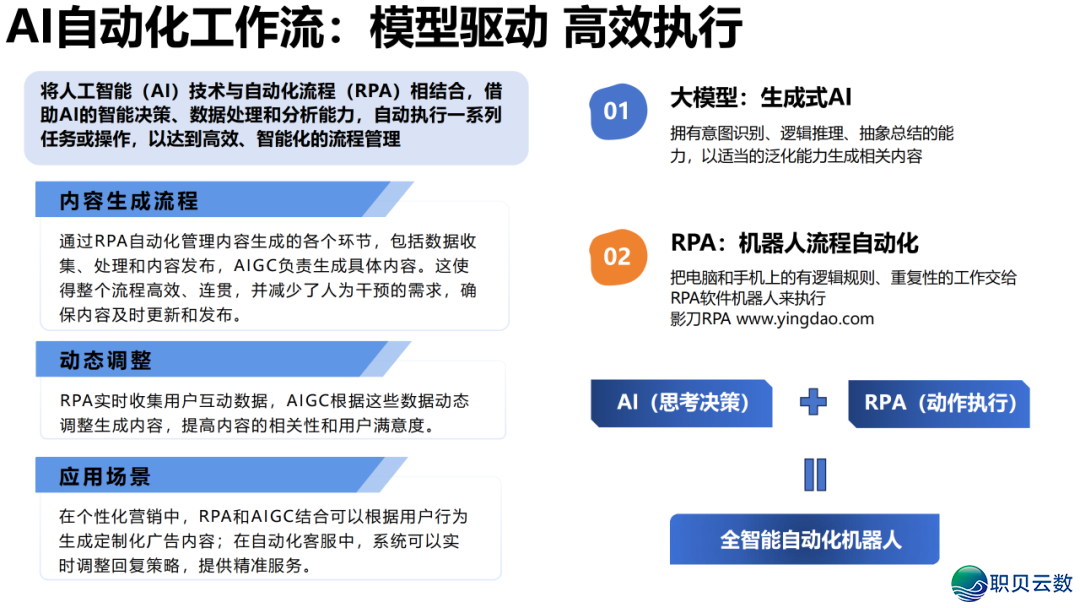 AI自动化工作流：模型驱动 高效执行

将人工智能（AI）技术与自动化流程（RPA）相结合，借助AI的智能决策、数据处理和分析能力，自动执行一系列任务或操作，以达到高效、智能化的流程管理

内容生成流程

通过RPA自动化管理内容生成的各个环节，包括数据收集、处理和内容发布，AIGC负责生成具体内容。这使得整个流程高效、连贯，并减少了人为干预的需求，确保内容及时更新和发布。

动态调整

RPA实时收集用户互动数据，AIGC根据这些数据动态调整生成内容，提高内容的相关性和用户满意度。

应用场景

在个性化营销中，RPA和AIGC结合可以根据用户行为生成定制化广告内容；在自动化客服中，系统可以实时调整回复策略，提供精准服务。

01

大模型：生成式AI

拥有意图识别、逻辑推理、抽象总结的能力，以适当的泛化能力生成相关内容

02

RPA：机器人流程自动化

把电脑和手机上的有逻辑规则、重复性的工作交给RPA软件机器人来执行
影刀RPA www.yingdao.com

AI（思考决策）

RPA（动作执行）

全智能自动化机器人

职贝云数